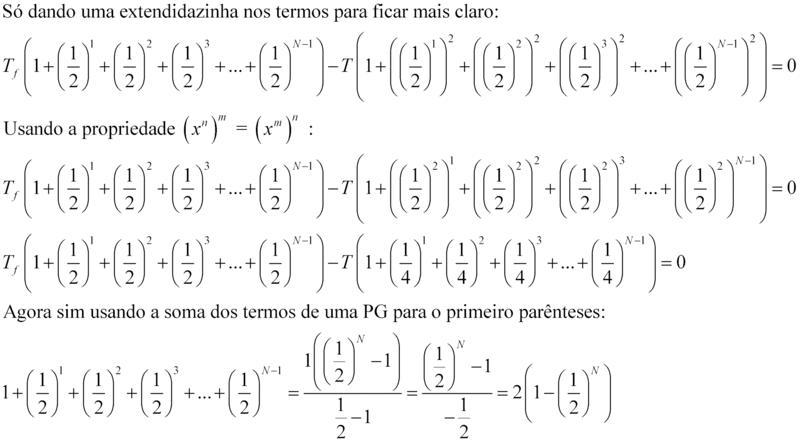 Só dando uma extendidazinha nos termos para ficar mais claro:

$T_f\left(1+\left(\frac{1}{2}\right)^1+\left(\frac{1}{2}\right)^2+\left(\frac{1}{2}\right)^3+...+\left(\frac{1}{2}\right)^{N-1}\right)-T\left(1+\left(\left(\frac{1}{2}\right)^1\right)^2+\left(\left(\frac{1}{2}\right)^2\right)^2+\left(\left(\frac{1}{2}\right)^3\right)^2+...+\left(\left(\frac{1}{2}\right)^{N-1}\right)^2\right)=0$

Usando a propriedade $\left(x^n\right)^m=\left(x^m\right)^n$ :

$T_f\left(1+\left(\frac{1}{2}\right)^1+\left(\frac{1}{2}\right)^2+\left(\frac{1}{2}\right)^3+...+\left(\frac{1}{2}\right)^{N-1}\right)-T\left(1+\left(\left(\frac{1}{2}\right)^2\right)^1+\left(\left(\frac{1}{2}\right)^2\right)^2+\left(\left(\frac{1}{2}\right)^2\right)^3+...+\left(\left(\frac{1}{2}\right)^2\right)^{N-1}\right)=0$

$T_f\left(1+\left(\frac{1}{2}\right)^1+\left(\frac{1}{2}\right)^2+\left(\frac{1}{2}\right)^3+...+\left(\frac{1}{2}\right)^{N-1}\right)-T\left(1+\left(\frac{1}{4}\right)^1+\left(\frac{1}{4}\right)^2+\left(\frac{1}{4}\right)^3+...+\left(\frac{1}{4}\right)^{N-1}\right)=0$

Agora sim usando a soma dos termos de uma PG para o primeiro parênteses:

$1+\left(\frac{1}{2}\right)^1+\left(\frac{1}{2}\right)^2+\left(\frac{1}{2}\right)^3+...+\left(\frac{1}{2}\right)^{N-1}=\frac{1\left(\left(\frac{1}{2}\right)^N-1\right)}{\frac{1}{2}-1}=\frac{\left(\frac{1}{2}\right)^N-1}{-\frac{1}{2}}=2\left(1-\left(\frac{1}{2}\right)^N\right)$